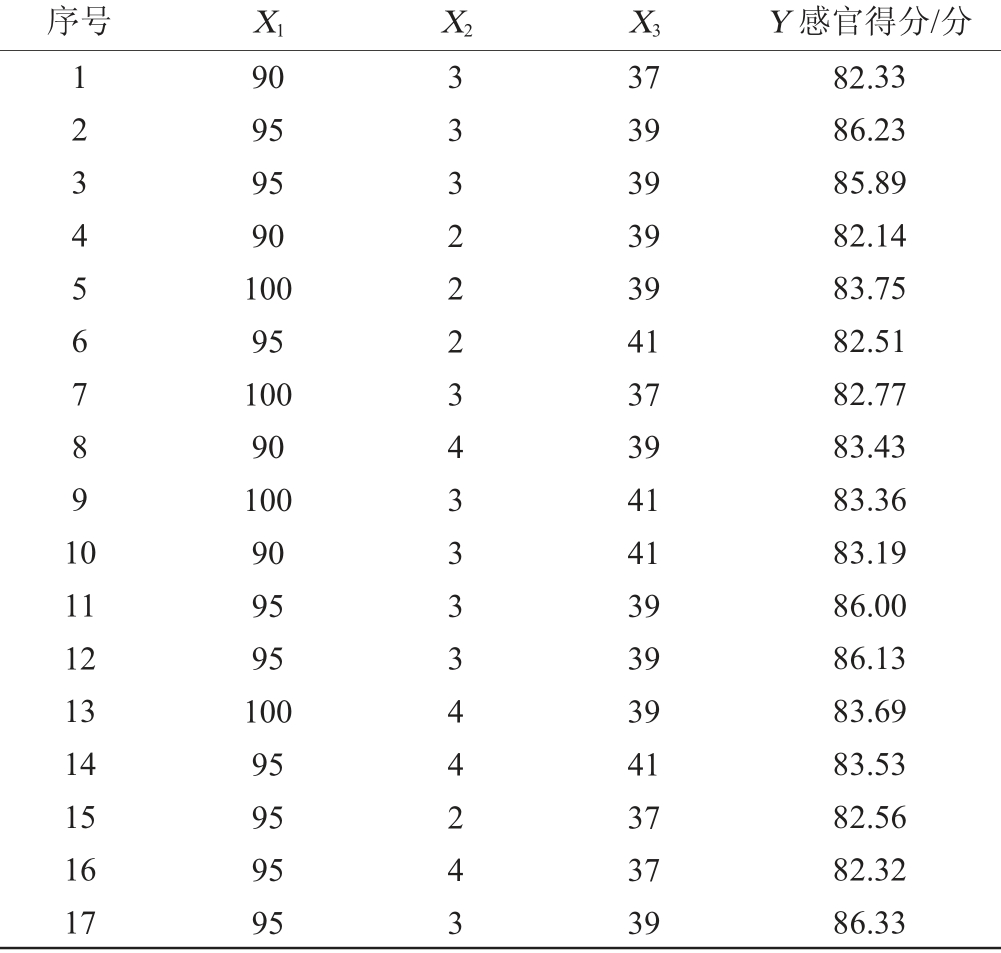 | 序号 | $X_1$ | $X_2$ | $X_3$ | $Y$ 感官得分/分 |
|---|---|---|---|---|
| 1 | 90 | 3 | 37 | 82.33 |
| 2 | 95 | 3 | 39 | 86.23 |
| 3 | 95 | 3 | 39 | 85.89 |
| 4 | 90 | 2 | 39 | 82.14 |
| 5 | 100 | 2 | 39 | 83.75 |
| 6 | 95 | 2 | 41 | 82.51 |
| 7 | 100 | 3 | 37 | 82.77 |
| 8 | 90 | 4 | 39 | 83.43 |
| 9 | 100 | 3 | 41 | 83.36 |
| 10 | 90 | 3 | 41 | 83.19 |
| 11 | 95 | 3 | 39 | 86.00 |
| 12 | 95 | 3 | 39 | 86.13 |
| 13 | 100 | 4 | 39 | 83.69 |
| 14 | 95 | 4 | 41 | 83.53 |
| 15 | 95 | 2 | 37 | 82.56 |
| 16 | 95 | 4 | 37 | 82.32 |
| 17 | 95 | 3 | 39 | 86.33 |